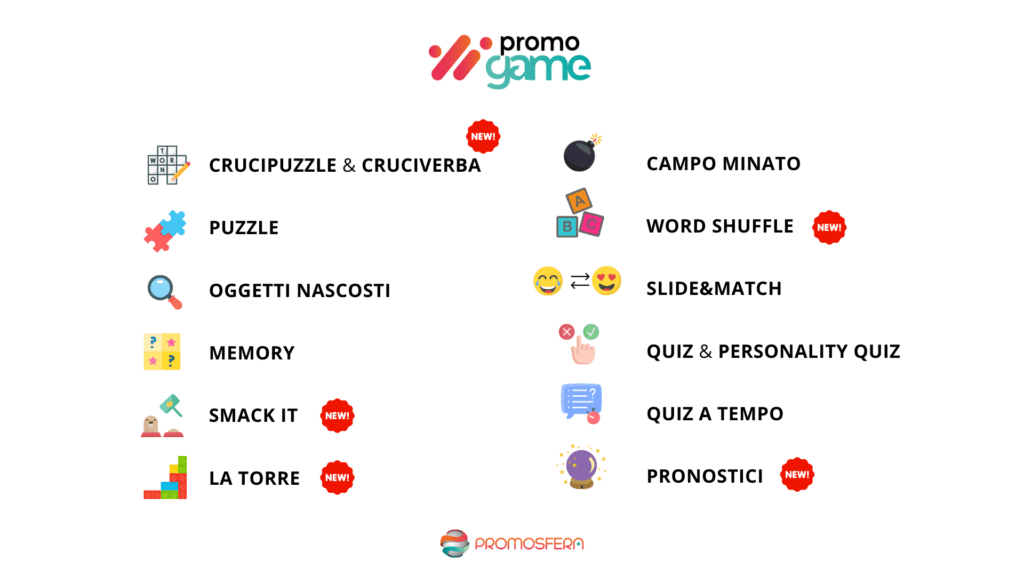 promo game

NEW!

CRUCIPUZZLE & CRUCIVERBA

PUZZLE

OGGETTI NASCOSTI

MEMORY

SMACK IT NEW!

LA TORRE NEW!

CAMPO MINATO

WORD SHUFFLE NEW!

SLIDE&MATCH

QUIZ & PERSONALITY QUIZ

QUIZ A TEMPO

PRONOSTICI NEW!

PROMOSFERA